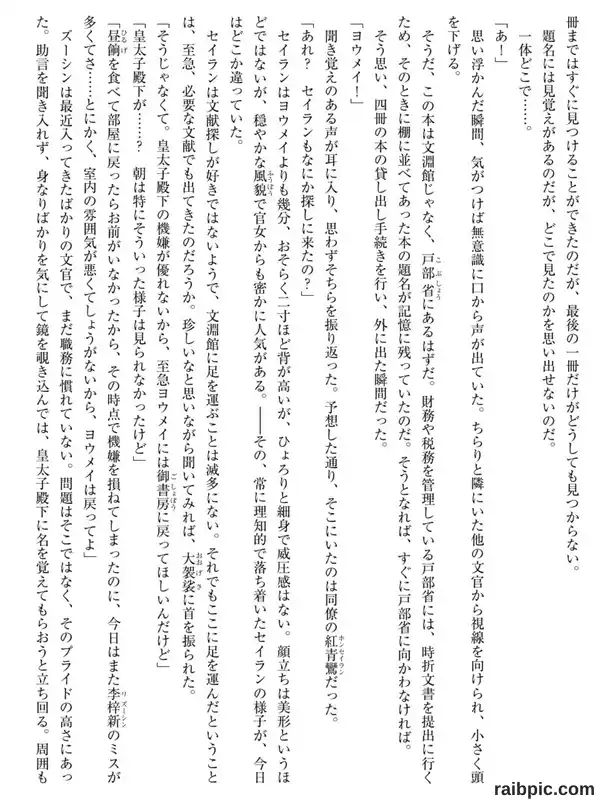 冊まではすぐに見つけることができたのだが、最後の一冊だけがどうしても見つからない。

題名には見覚えがあるのだが、どこで見たのかを思い出せないのだ。

一体どこで……。

「あ！」

思い浮かんだ瞬間、気がつけば無意識に口から声が出ていた。ちらりと隣にいた他の文官から視線を向けられ、小さく頭を下げる。

そうだ、この本は文淵館じゃなく、戸部省にあるはずだ。財務や税務を管理している戸部省には、時折文書を提出に行くため、そのときに棚に並べてあった本の題名が記憶に残っていたのだ。そうとなれば、すぐに戸部省に向かわなければ。

そう思い、四冊の本の貸し出し手続きを行い、外に出た瞬間だった。

「ヨウメイ！」

聞き覚えのある声が耳に入り、思わずそちらを振り返った。予想した通り、そこにいたのは同僚の紅青鸞だった。

「あれ？　セイランもなにか探しに来たの？」

セイランはヨウメイよりも幾分、おそらく二寸ほど背が高いが、ひょろりと細身で威圧感はない。顔立ちは美形というほどではないが、穏やかな風貌で官女からも密かに人気がある。――その、常に理知的で落ち着いたセイランの様子が、今日はどこか違っていた。

セイランは文献探しが好きではないようで、文淵館に足を運ぶことは滅多にない。それでもここに足を運んだということは、至急、必要な文献でも出てきたのだろうか。珍しいなと思いながら聞いてみれば、大袈裟に首を振られた。

「そうじゃなくて。皇太子殿下の機嫌が優れないから、至急ヨウメイには御書房に戻ってほしいんだけど」

「皇太子殿下が……？　朝は特にそういった様子は見られなかったけど」

「昼餉を食べて部屋に戻ったらお前がいなかったから、その時点で機嫌を損ねてしまったのに、今日はまた李梓新のミスが多くてさ……とにかく、室内の雰囲気が悪くてしょうがないから、ヨウメイは戻ってよ」

ズーシンは最近入ってきたばかりの文官で、まだ職務に慣れていない。問題はそこではなく、そのプライドの高さにあった。助言を聞き入れず、身なりばかりを気にして鏡を覗き込んでは、皇太子殿下に名を覚えてもらおうと立ち回る。周囲も

raibpic.com